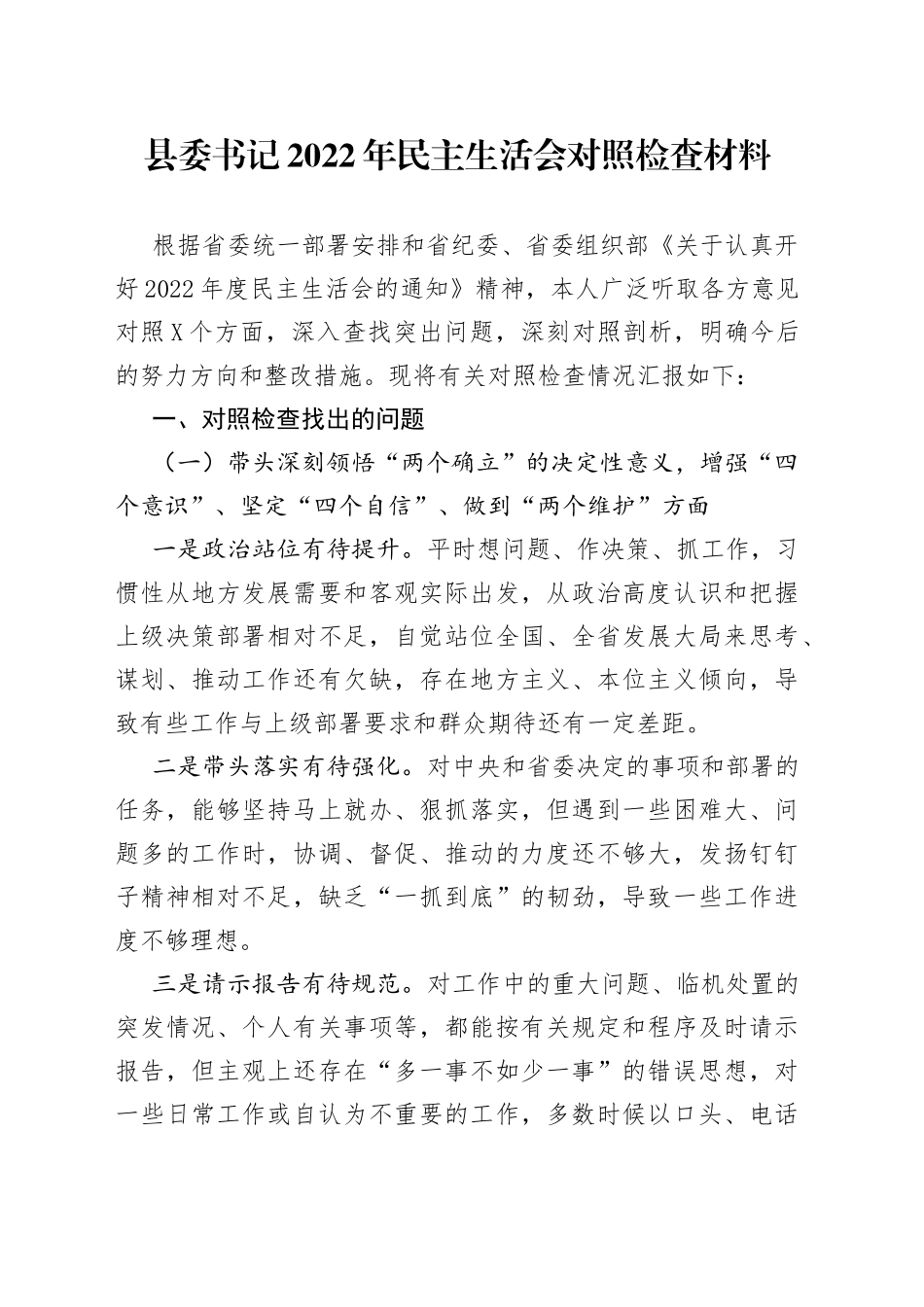 县委书记2022年民主生活会对照检查材料

根据省委统一部署安排和省纪委、省委组织部《关于认真开好2022年度民主生活会的通知》精神，本人广泛听取各方意见对照X个方面，深入查找突出问题，深刻对照剖析，明确今后的努力方向和整改措施。现将有关对照检查情况汇报如下：

一、对照检查找出的问题

（一）带头深刻领悟“两个确立”的决定性意义，增强“四个意识”、坚定“四个自信”、做到“两个维护”方面

一是政治站位有待提升。平时想问题、作决策、抓工作，习惯性从地方发展需要和客观实际出发，从政治高度认识和把握上级决策部署相对不足，自觉站位全国、全省发展大局来思考、谋划、推动工作还有欠缺，存在地方主义、本位主义倾向，导致有些工作与上级部署要求和群众期待还有一定差距。

二是带头落实有待强化。对中央和省委决定的事项和部署的任务，能够坚持马上就办、狠抓落实，但遇到一些困难大、问题多的工作时，协调、督促、推动的力度还不够大，发扬钉钉子精神相对不足，缺乏“一抓到底”的韧劲，导致一些工作进度不够理想。

三是请示报告有待规范。对工作中的重大问题、临机处置的突发情况、个人有关事项等，都能按有关规定和程序及时请示报告，但主观上还存在“多一事不如少一事”的错误思想，对一些日常工作或自认为不重要的工作，多数时候以口头、电话